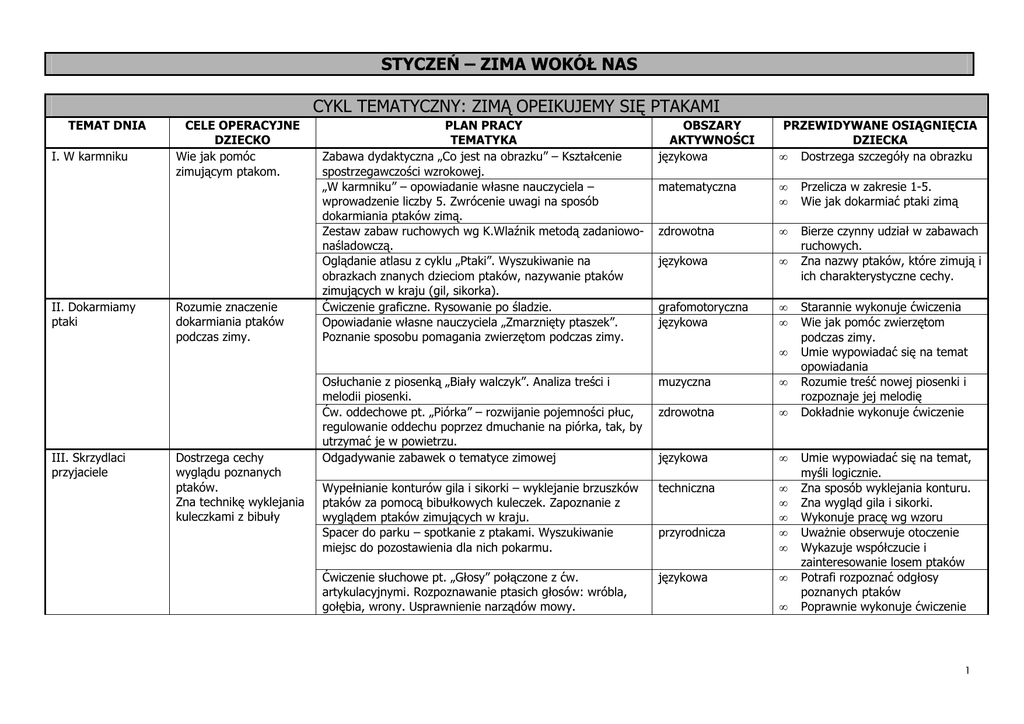 STYCZEŃ – ZIMA WOKÓŁ NAS

CYKL TEMATYCZNY: ZIMĄ OPEIKUJEMY SIĘ PTAKAMI

| TEMAT DNIA | CELE OPERACYJNE DZIECKO | PLAN PRACY TEMATYKA | OBSZARY AKTYWNOŚCI | PRZEWIDYWANE OSIĄGNIĘCIA DZIECKA |
|---|---|---|---|---|
| I. W karmniku | Wie jak pomóc zimującym ptakom. | Zabawa dydaktyczna „Co jest na obrazku" – Kształcenie spostrzegawczości wzrokowej. | językowa | ∞ Dostrzega szczegóły na obrazku |
| | | „W karmniku" – opowiadanie własne nauczyciela – wprowadzenie liczby 5. Zwrócenie uwagi na sposób dokarmiania ptaków zimą. | matematyczna | ∞ Przelicza w zakresie 1-5. ∞ Wie jak dokarmiać ptaki zimą |
| | | Zestaw zabaw ruchowych wg K.Wlaźnik metodą zadaniowo-naśladowczą. | zdrowotna | ∞ Bierze czynny udział w zabawach ruchowych. |
| | | Oglądanie atlasu z cyklu „Ptaki". Wyszukiwanie na obrazkach znanych dzieciom ptaków, nazywanie ptaków zimujących w kraju (gil, sikorka). | językowa | ∞ Zna nazwy ptaków, które zimują i ich charakterystyczne cechy. |
| II. Dokarmiamy ptaki | Rozumie znaczenie dokarmiania ptaków podczas zimy. | Ćwiczenie graficzne. Rysowanie po śladzie. | grafomotoryczna | ∞ Starannie wykonuje ćwiczenia |
| | | Opowiadanie własne nauczyciela „Zmarznięty ptaszek". Poznanie sposobu pomagania zwierzętom podczas zimy. | językowa | ∞ Wie jak pomóc zwierzętom podczas zimy. ∞ Umie wypowiadać się na temat opowiadania |
| | | Osłuchanie z piosenką „Biały walczyk". Analiza treści i melodii piosenki. | muzyczna | ∞ Rozumie treść nowej piosenki i rozpoznaje jej melodię |
| | | Ćw. oddechowe pt. „Piórka" – rozwijanie pojemności płuc, regulowanie oddechu poprzez dmuchanie na piórka, tak, by utrzymać je w powietrzu. | zdrowotna | ∞ Dokładnie wykonuje ćwiczenie |
| III. Skrzydlaci przyjaciele | Dostrzega cechy wyglądu poznanych ptaków. Zna technikę wyklejania kuleczkami z bibuły | Odgadywanie zabawek o tematyce zimowej | językowa | ∞ Umie wypowiadać się na temat, myśli logicznie. |
| | | Wypełnianie konturów gila i sikorki – wyklejanie brzuszków ptaków za pomocą bibułkowych kuleczek. Zapoznanie z wyglądem ptaków zimujących w kraju. | techniczna | ∞ Zna sposób wyklejania konturu. ∞ Zna wygląd gila i sikorki. ∞ Wykonuje pracę wg wzoru |
| | | Spacer do parku – spotkanie z ptakami. Wyszukiwanie miejsc do pozostawienia dla nich pokarmu. | przyrodnicza | ∞ Uważnie obserwuje otoczenie ∞ Wykazuje współczucie i zainteresowanie losem ptaków |
| | | Ćwiczenie słuchowe pt. „Głosy" połączone z ćw. artykulacyjnymi. Rozpoznawanie ptasich głosów: wróbla, gołębia, wrony. Usprawnienie narządów mowy. | językowa | ∞ Potrafi rozpoznać odgłosy poznanych ptaków ∞ Poprawnie wykonuje ćwiczenie |

1